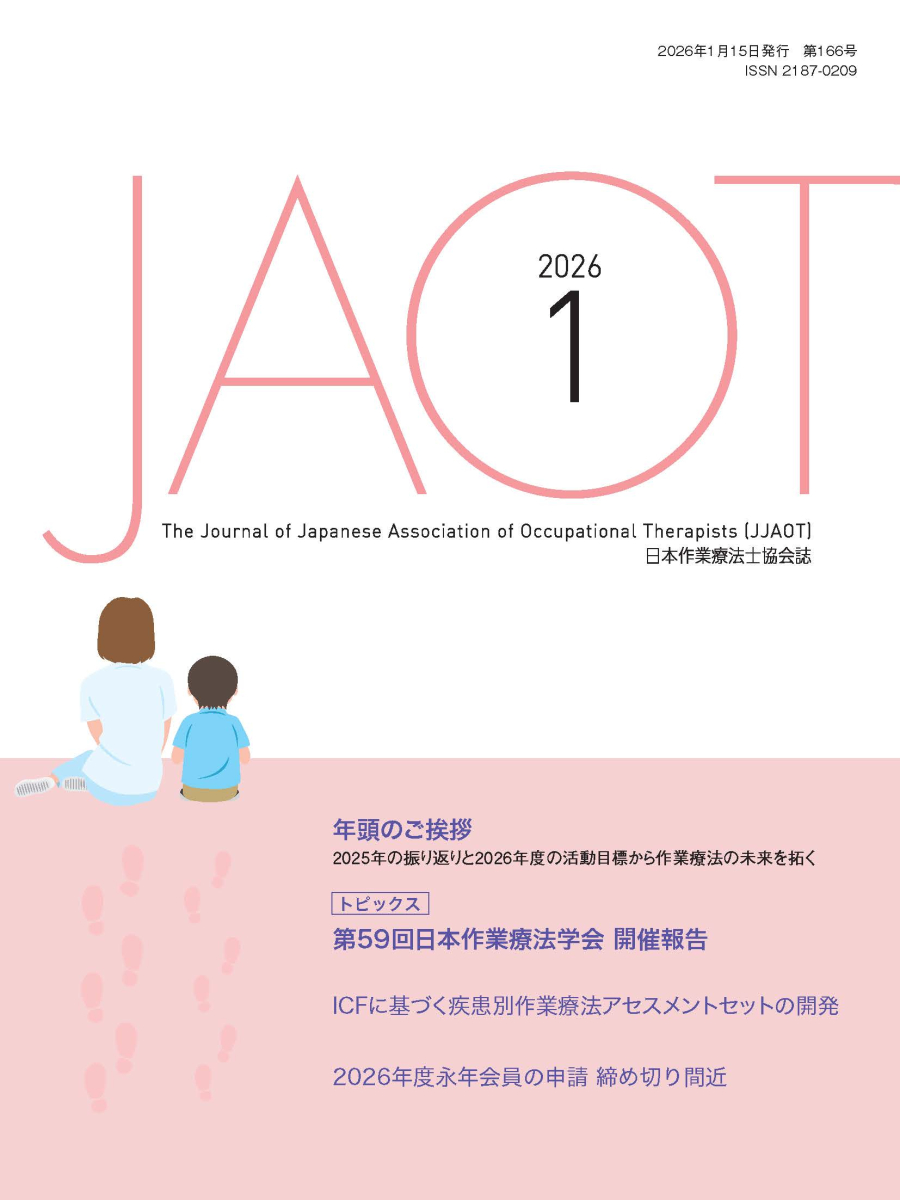 2026年1月15日発行 第166号
ISSN 2187-0209

JAOT

2026
1

The Journal of Japanese Association of Occupational Therapists (JJAOT)
日本作業療法士協会誌

年頭のご挨拶
2025年の振り返りと2026年度の活動目標から作業療法の未来を拓く

トピックス
第59回日本作業療法学会 開催報告

ICFに基づく疾患別作業療法アセスメントセットの開発

2026年度永年会員の申請 締め切り間近